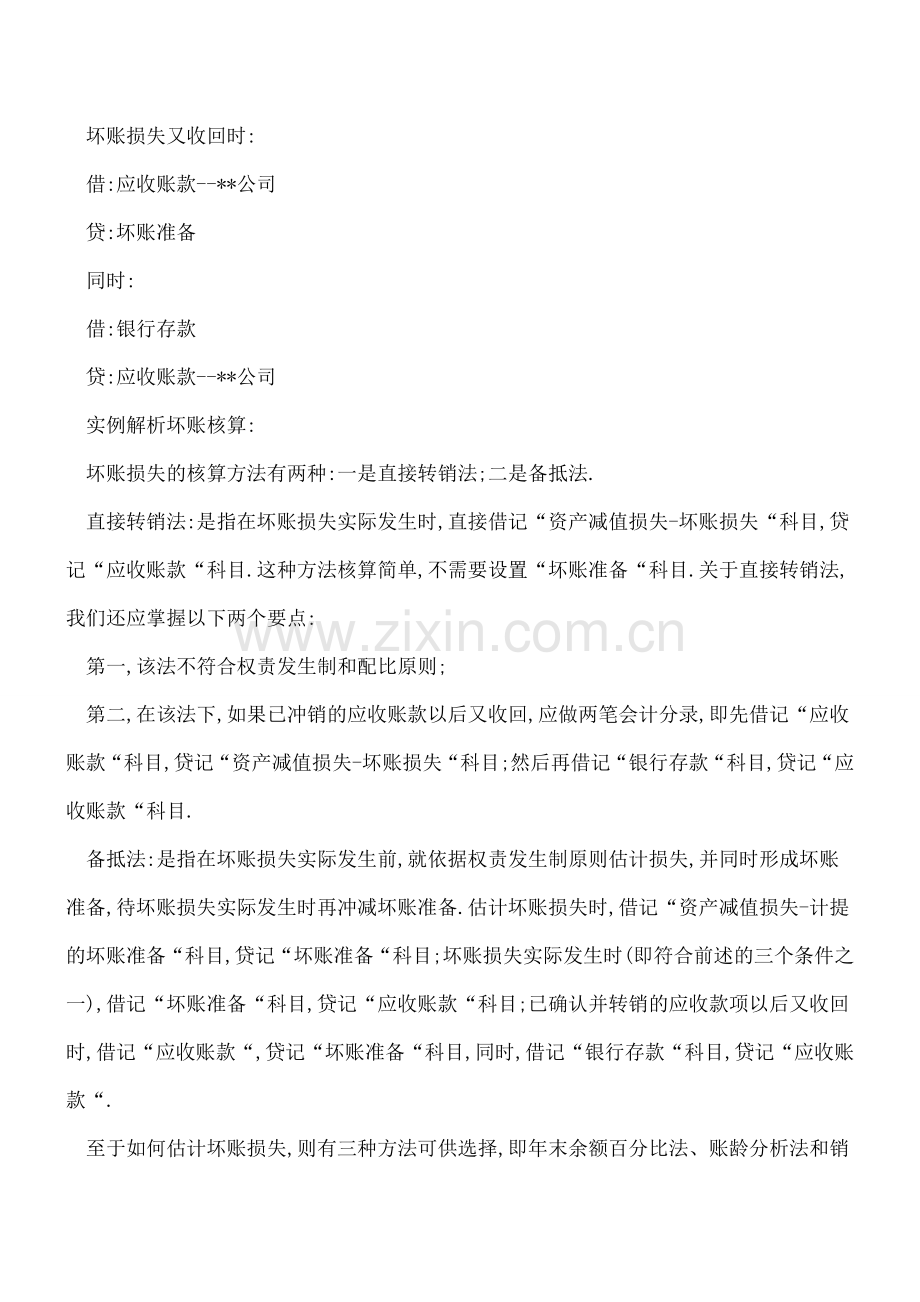 坏账损失又收回时:

借:应收账款--**公司

贷:坏账准备

同时:

借:银行存款

贷:应收账款--**公司

实例解析坏账核算:

坏账损失的核算方法有两种:一是直接转销法;二是备抵法.

直接转销法:是指在坏账损失实际发生时,直接借记“资产减值损失-坏账损失“科目,贷记“应收账款“科目.这种方法核算简单,不需要设置“坏账准备“科目.关于直接转销法,我们还应掌握以下两个要点:

www.zixin.com.cn

第一,该法不符合权责发生制和配比原则;

第二,在该法下,如果已冲销的应收账款以后又收回,应做两笔会计分录,即先借记“应收账款“科目,贷记“资产减值损失-坏账损失“科目;然后再借记“银行存款“科目,贷记“应收账款“科目.

备抵法:是指在坏账损失实际发生前,就依据权责发生制原则估计损失,并同时形成坏账准备,待坏账损失实际发生时再冲减坏账准备.估计坏账损失时,借记“资产减值损失-计提的坏账准备“科目,贷记“坏账准备“科目;坏账损失实际发生时(即符合前述的三个条件之一),借记“坏账准备“科目,贷记“应收账款“科目;已确认并转销的应收款项以后又收回时,借记“应收账款“,贷记“坏账准备“科目,同时,借记“银行存款“科目,贷记“应收账款“.

至于如何估计坏账损失,则有三种方法可供选择,即年末余额百分比法、账龄分析法和销